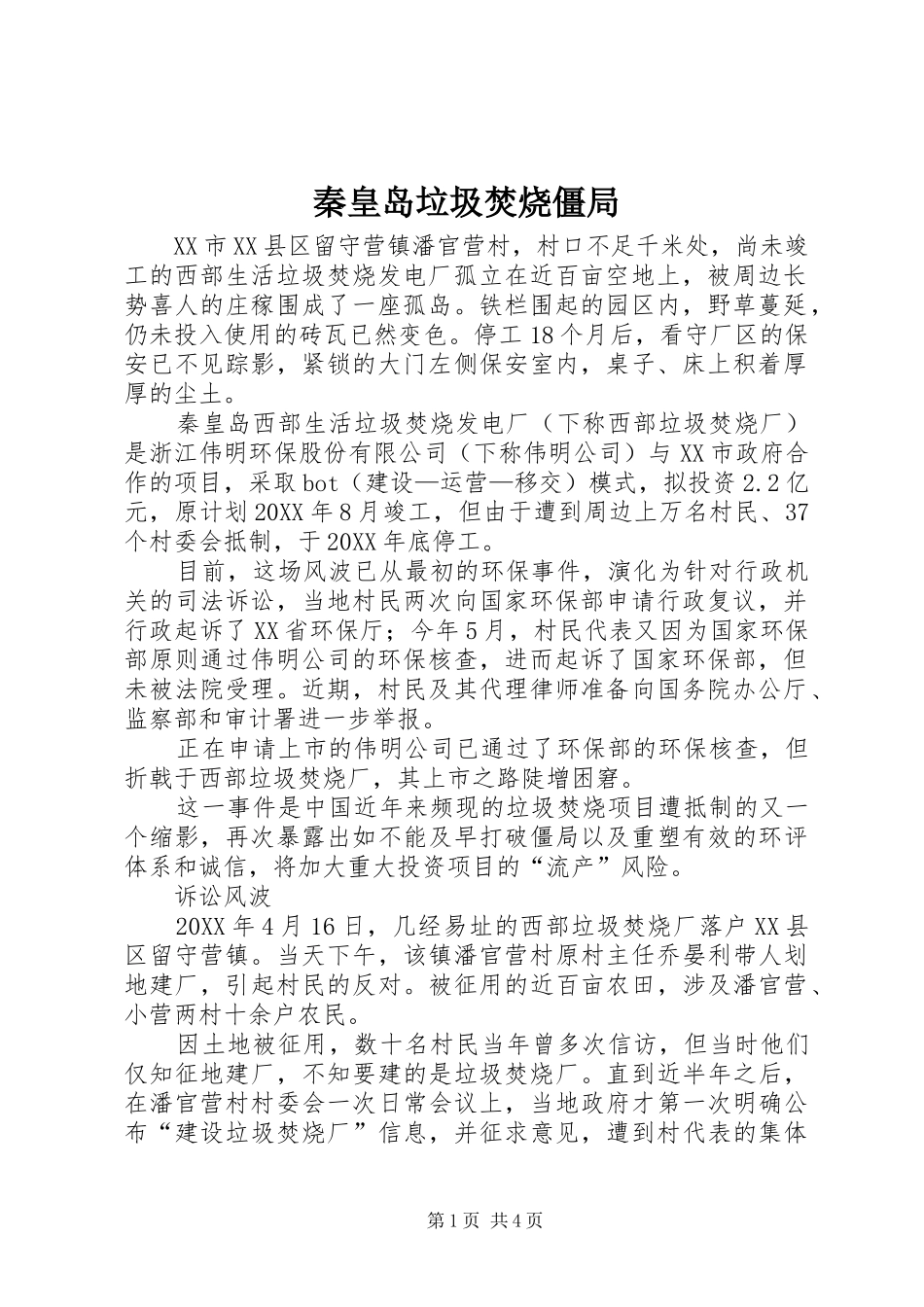 秦皇岛垃圾焚烧僵局

XX市XX县区留守营镇潘官营村，村口不足千米处，尚未竣工的西部生活垃圾焚烧发电厂孤立在近百亩空地上，被周边长势喜人的庄稼围成了一座孤岛。铁栏围起的园区内，野草蔓延，仍未投入使用的砖瓦已然变色。停工18个月后，看守厂区的保安已不见踪影，紧锁的大门左侧保安室内，桌子、床上积着厚厚的尘土。

秦皇岛西部生活垃圾焚烧发电厂（下称西部垃圾焚烧厂）是浙江伟明环保股份有限公司（下称伟明公司）与XX市政府合作的项目，采取bot（建设—运营—移交）模式，拟投资2.2亿元，原计划20XX年8月竣工，但由于遭到周边上万名村民、37个村委会抵制，于20XX年底停工。

目前，这场风波已从最初的环保事件，演化为针对行政机关的司法诉讼，当地村民两次向国家环保部申请行政复议，并行政起诉了XX省环保厅；今年5月，村民代表又因为国家环保部原则通过伟明公司的环保核查，进而起诉了国家环保部，但未被法院受理。近期，村民及其代理律师准备向国务院办公厅、监察部和审计署进一步举报。

正在申请上市的伟明公司已通过了环保部的环保核查，但折戟于西部垃圾焚烧厂，其上市之路陡增困窘。

这一事件是中国近年来频现的垃圾焚烧项目遭抵制的又一个缩影，再次暴露出如不能及早打破僵局以及重塑有效的环评体系和诚信，将加大重大投资项目的“流产”风险。

诉讼风波

20XX年4月16日，几经易址的西部垃圾焚烧厂落户XX县区留守营镇。当天下午，该镇潘官营村原村主任乔晏利带人划地建厂，引起村民的反对。被征用的近百亩农田，涉及潘官营、小营两村十余户农民。

因土地被征用，数十名村民当年曾多次信访，但当时他们仅知征地建厂，不知要建的是垃圾焚烧厂。直到近半年之后，在潘官营村村委会一次日常会议上，当地政府才第一次明确公布“建设垃圾焚烧厂”信息，并征求意见，遭到村代表的集体

第1页 共4页